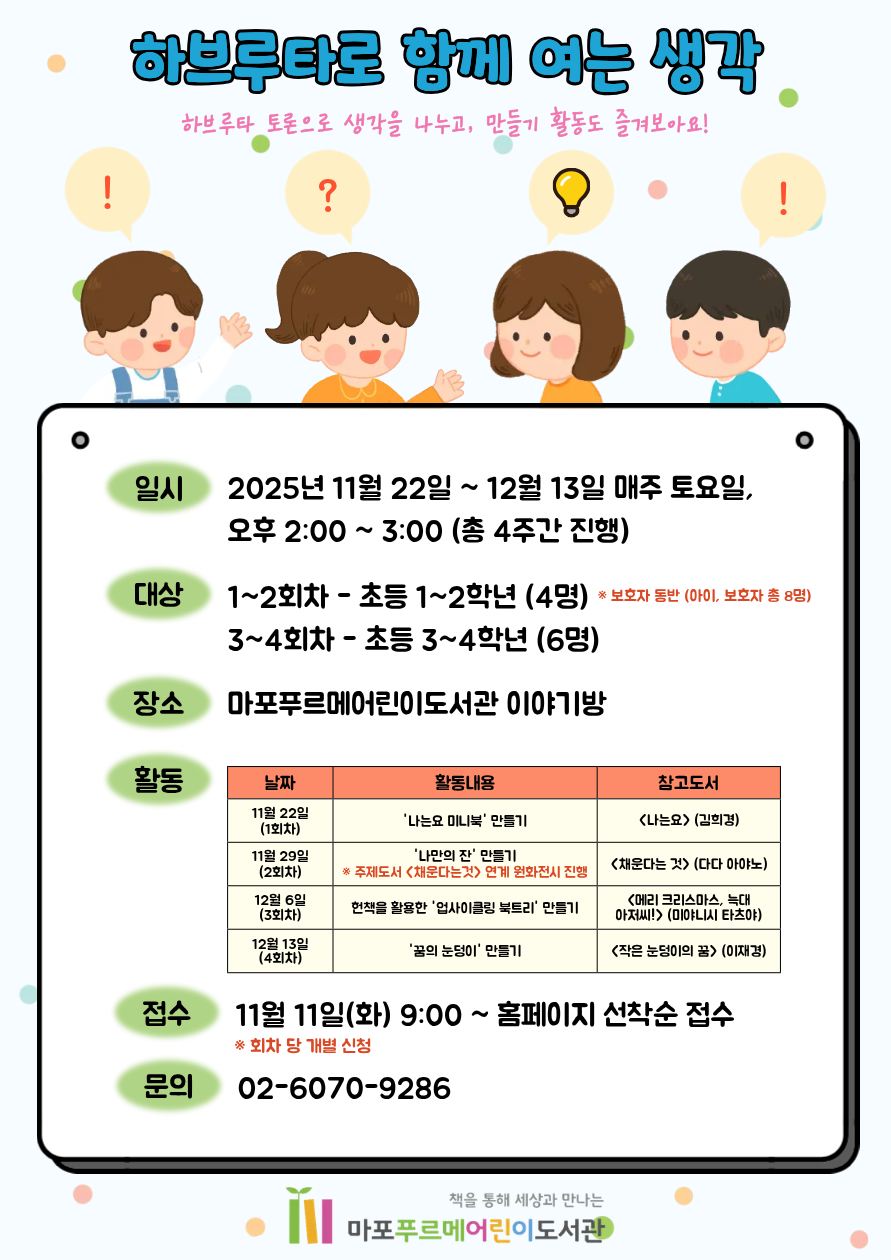 하브루타로 함께 여는 생각

하브루타 토론으로 생각을 나누고, 만들기 활동도 즐겨보아요!

!

?

!

일시 2025년 11월 22일 ~ 12월 13일 매주 토요일, 오후 2:00 ~ 3:00 (총 4주간 진행)

대상 1~2회차 - 초등 1~2학년 (4명) ※ 보호자 동반 (아이, 보호자 총 8명)
3~4회차 - 초등 3~4학년 (6명)

장소 마포푸르메어린이도서관 이야기방

활동

| 날짜 | 활동내용 | 참고도서 |
|---|---|---|
| 11월 22일 (1회차) | '나는요 미니북' 만들기 | <나는요> (김희경) |
| 11월 29일 (2회차) | '나만의 잔' 만들기 ※ 주제도서 <채운다는것> 연계 원화전시 진행 | <채운다는 것> (다다 아야노) |
| 12월 6일 (3회차) | 헌책을 활용한 '업사이클링 북트리' 만들기 | <메리 크리스마스, 늑대 아저씨!> (미야니시 타츠야) |
| 12월 13일 (4회차) | '꿈의 눈덩이' 만들기 | <작은 눈덩이의 꿈> (이재경) |

접수 11월 11일(화) 9:00 ~ 홈페이지 선착순 접수
※ 회차 당 개별 신청

문의 02-6070-9286

책을 통해 세상과 만나는
마포푸르메어린이도서관